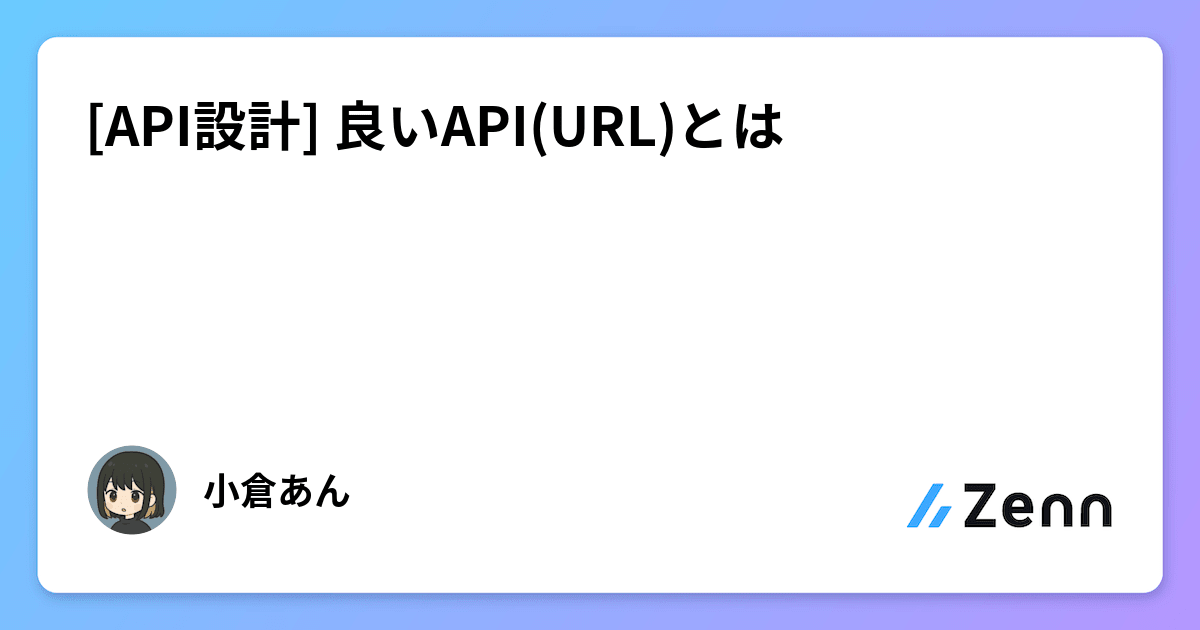 [API設計] 良いAPI(URL)とは

小倉あん

Zenn